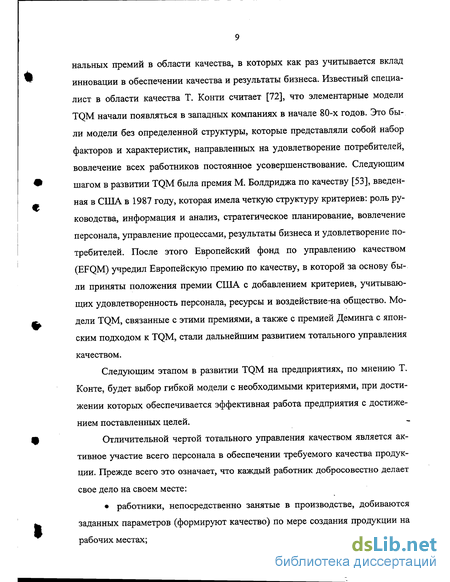 9

нальных премий в области качества, в которых как раз учитывается вклад инновации в обеспечении качества и результаты бизнеса. Известный специалист в области качества Т. Конти считает [72], что элементарные модели TQM начали появляться в западных компаниях в начале 80-х годов. Это были модели без определенной структуры, которые представляли собой набор факторов и характеристик, направленных на удовлетворение потребителей, вовлечение всех работников постоянное усовершенствование. Следующим шагом в развитии TQM была премия М. Болдриджа по качеству [53], введенная в США в 1987 году, которая имела четкую структуру критериев: роль руководства, информация и анализ, стратегическое планирование, вовлечение персонала, управление процессами, результаты бизнеса и удовлетворение потребителей. После этого Европейский фонд по управлению качеством (EFQM) учредил Европейскую премию по качеству, в которой за основу были приняты положения премии США с добавлением критериев, учитывающих удовлетворенность персонала, ресурсы и воздействие на общество. Модели TQM, связанные с этими премиями, а также с премией Деминга с японским подходом к TQM, стали дальнейшим развитием тотального управления качеством.

Следующим этапом в развитии TQM на предприятиях, по мнению Т. Конте, будет выбор гибкой модели с необходимыми критериями, при достижении которых обеспечивается эффективная работа предприятия с достижением поставленных целей.

Отличительной чертой тотального управления качеством является активное участие всего персонала в обеспечении требуемого качества продукции. Прежде всего это означает, что каждый работник добросовестно делает свое дело на своем месте:

• работники, непосредственно занятые в производстве, добиваются заданных параметров (формируют качество) по мере создания продукции на рабочих местах;

dsLib.net
библиотека диссертаций